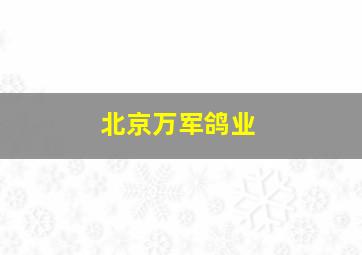 北京万军鸽业